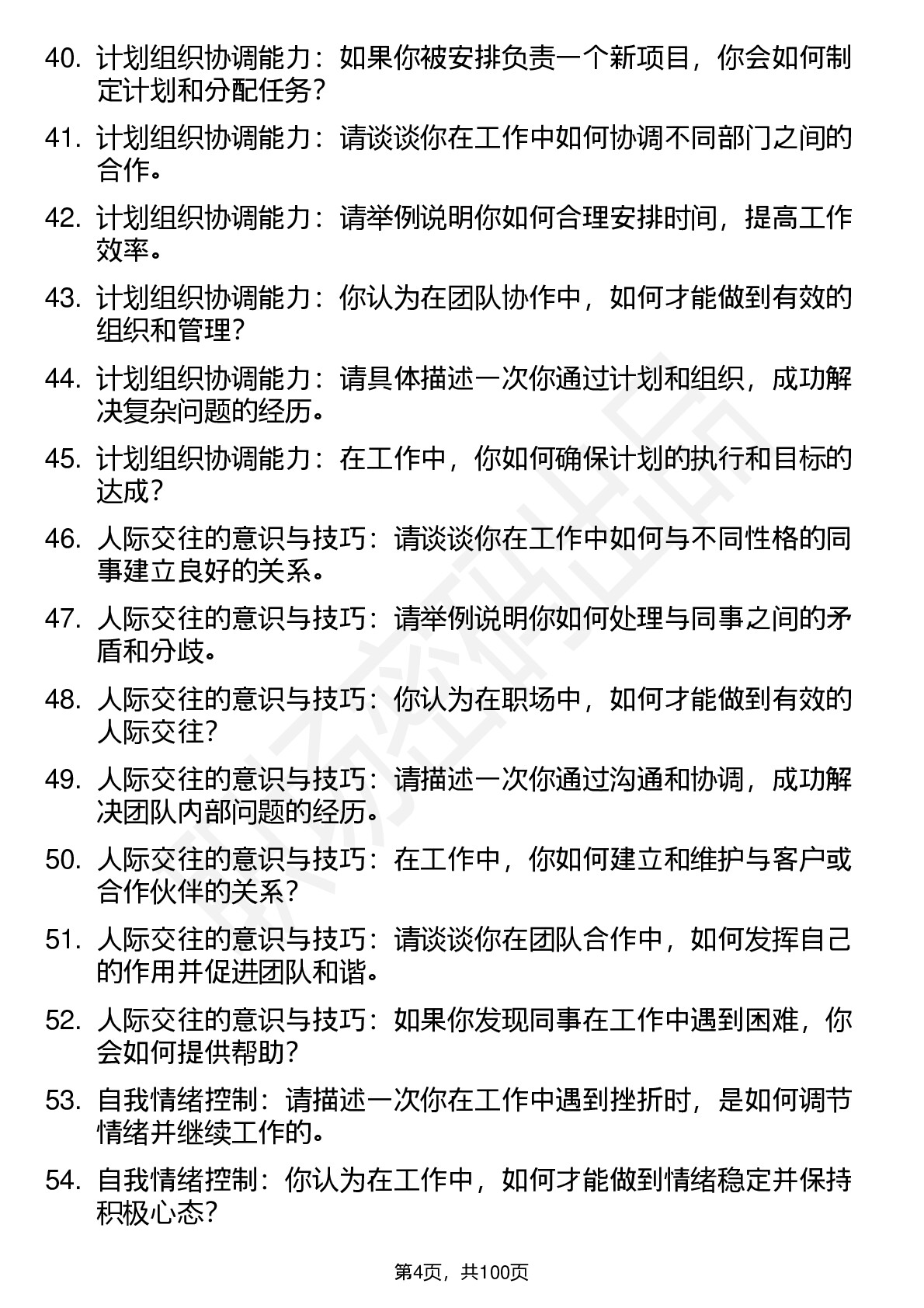 40. 计划组织协调能力：如果你被安排负责一个新项目，你会如何制定计划和分配任务？

41. 计划组织协调能力：请谈谈你在工作中如何协调不同部门之间的合作。

42. 计划组织协调能力：请举例说明你如何合理安排时间，提高工作效率。

43. 计划组织协调能力：你认为在团队协作中，如何才能做到有效的组织和管理？

44. 计划组织协调能力：请具体描述一次你通过计划和组织，成功解决复杂问题的经历。

45. 计划组织协调能力：在工作中，你如何确保计划的执行和目标的达成？

46. 人际交往的意识与技巧：请谈谈你在工作中如何与不同性格的同事建立良好的关系。

47. 人际交往的意识与技巧：请举例说明你如何处理与同事之间的矛盾和分歧。

48. 人际交往的意识与技巧：你认为在职场中，如何才能做到有效的人际交往？

49. 人际交往的意识与技巧：请描述一次你通过沟通和协调，成功解决团队内部问题的经历。

50. 人际交往的意识与技巧：在工作中，你如何建立和维护与客户或合作伙伴的关系？

51. 人际交往的意识与技巧：请谈谈你在团队合作中，如何发挥自己的作用并促进团队和谐。

52. 人际交往的意识与技巧：如果你发现同事在工作中遇到困难，你会如何提供帮助？

53. 自我情绪控制：请描述一次你在工作中遇到挫折时，是如何调节情绪并继续工作的。

54. 自我情绪控制：你认为在工作中，如何才能做到情绪稳定并保持积极心态？

第4页，共100页